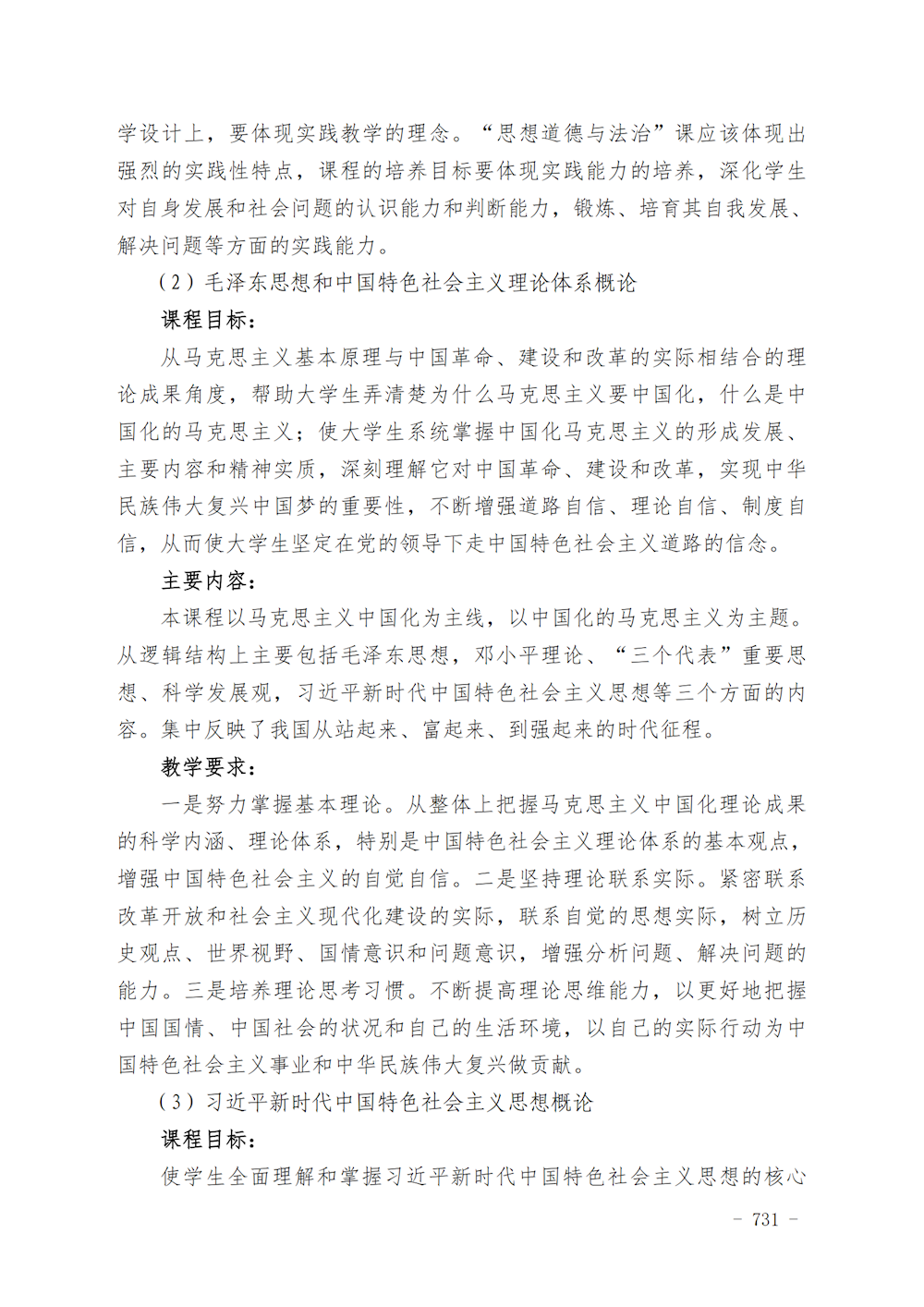 学设计上，要体现实践教学的理念。“思想道德与法治”课应该体现出强烈的实践性特点，课程的培养目标要体现实践能力的培养，深化学生对自身发展和社会问题的认识能力和判断能力，锻炼、培育其自我发展、解决问题等方面的实践能力。

（2）毛泽东思想和中国特色社会主义理论体系概论

课程目标：

从马克思主义基本原理与中国革命、建设和改革的实际相结合的理论成果角度，帮助大学生弄清楚为什么马克思主义要中国化，什么是中国化的马克思主义；使大学生系统掌握中国化马克思主义的形成发展、主要内容和精神实质，深刻理解它对中国革命、建设和改革，实现中华民族伟大复兴中国梦的重要性，不断增强道路自信、理论自信、制度自信，从而使大学生坚定在党的领导下走中国特色社会主义道路的信念。

主要内容：

本课程以马克思主义中国化为主线，以中国化的马克思主义为主题。从逻辑结构上主要包括毛泽东思想，邓小平理论、“三个代表”重要思想、科学发展观，习近平新时代中国特色社会主义思想等三个方面的内容。集中反映了我国从站起来、富起来、到强起来的时代征程。

教学要求：

一是努力掌握基本理论。从整体上把握马克思主义中国化理论成果的科学内涵、理论体系，特别是中国特色社会主义理论体系的基本观点，增强中国特色社会主义的自觉自信。二是坚持理论联系实际。紧密联系改革开放和社会主义现代化建设的实际，联系自觉的思想实际，树立历史观点、世界视野、国情意识和问题意识，增强分析问题、解决问题的能力。三是培养理论思考习惯。不断提高理论思维能力，以更好地把握中国国情、中国社会的状况和自己的生活环境，以自己的实际行动为中国特色社会主义事业和中华民族伟大复兴做贡献。

（3）习近平新时代中国特色社会主义思想概论

课程目标：

使学生全面理解和掌握习近平新时代中国特色社会主义思想的核心

－ 731 －